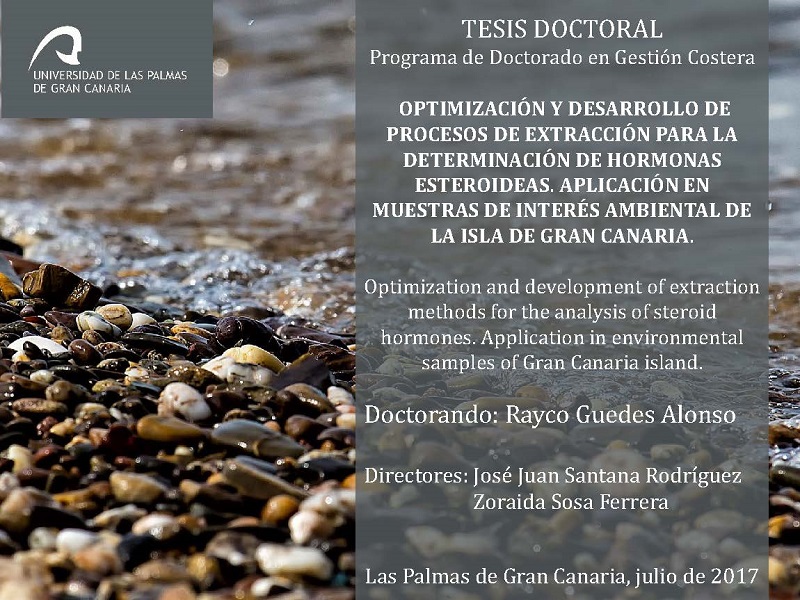 UNIVERSIDAD DE LAS PALMAS DE GRAN CANARIA

TESIS DOCTORAL
Programa de Doctorado en Gestión Costera

OPTIMIZACIÓN Y DESARROLLO DE PROCESOS DE EXTRACCIÓN PARA LA DETERMINACIÓN DE HORMONAS ESTEROIDEAS. APLICACIÓN EN MUESTRAS DE INTERÉS AMBIENTAL DE LA ISLA DE GRAN CANARIA.

Optimization and development of extraction methods for the analysis of steroid hormones. Application in environmental samples of Gran Canaria island.

Doctorando: Rayco Guedes Alonso

Directores: José Juan Santana Rodríguez
Zoraida Sosa Ferrera

Las Palmas de Gran Canaria, julio de 2017